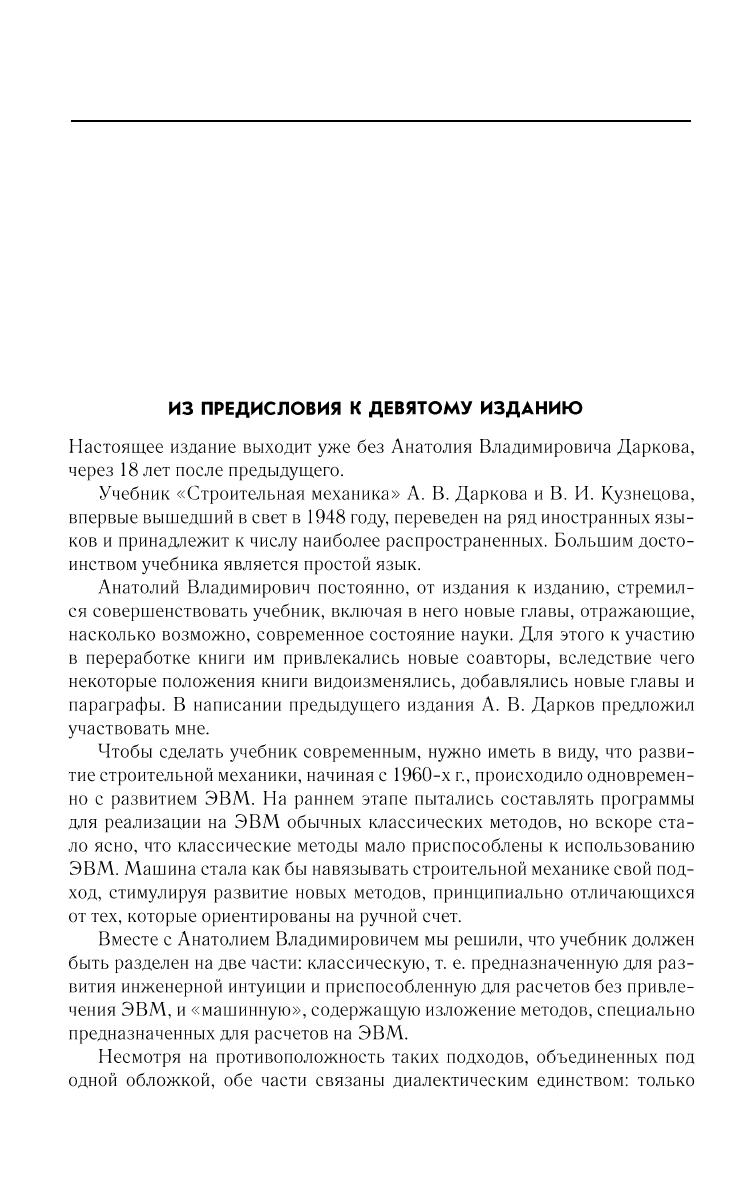 ИЗ ПРЕДИСЛОВИЯ К ДЕВЯТОМУ ИЗДАНИЮ

Настоящее издание выходит уже без Анатолия Владимировича Даркова, через 18 лет после предыдущего.

Учебник «Строительная механика» А. В. Даркова и В. И. Кузнецова, впервые вышедший в свет в 1948 году, переведен на ряд иностранных языков и принадлежит к числу наиболее распространенных. Большим достоинством учебника является простой язык.

Анатолий Владимирович постоянно, от издания к изданию, стремился совершенствовать учебник, включая в него новые главы, отражающие, насколько возможно, современное состояние науки. Для этого к участию в переработке книги им привлекались новые соавторы, вследствие чего некоторые положения книги видоизменялись, добавлялись новые главы и параграфы. В написании предыдущего издания А. В. Дарков предложил участвовать мне.

Чтобы сделать учебник современным, нужно иметь в виду, что развитие строительной механики, начиная с 1960-х г., происходило одновременно с развитием ЭВМ. На раннем этапе пытались составлять программы для реализации на ЭВМ обычных классических методов, но вскоре стало ясно, что классические методы мало приспособлены к использованию ЭВМ. Машина стала как бы навязывать строительной механике свой подход, стимулируя развитие новых методов, принципиально отличающихся от тех, которые ориентированы на ручной счет.

Вместе с Анатолием Владимировичем мы решили, что учебник должен быть разделен на две части: классическую, т. е. предназначенную для развития инженерной интуиции и приспособленную для расчетов без привлечения ЭВМ, и «машинную», содержащую изложение методов, специально предназначенных для расчетов на ЭВМ.

Несмотря на противоположность таких подходов, объединенных под одной обложкой, обе части связаны диалектическим единством: только